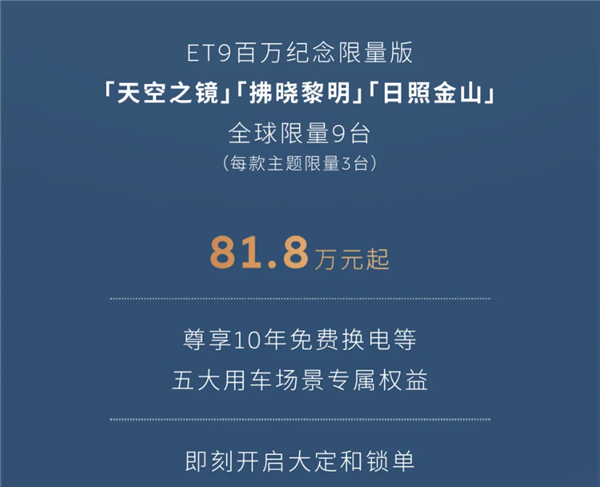 ET9百万纪念限量版
「天空之镜」「拂晓黎明」「日照金山」
全球限量9台
（每款主题限量3台）

81.8万元起

尊享10年免费换电等
五大用车场景专属权益

即刻开启大定和锁单